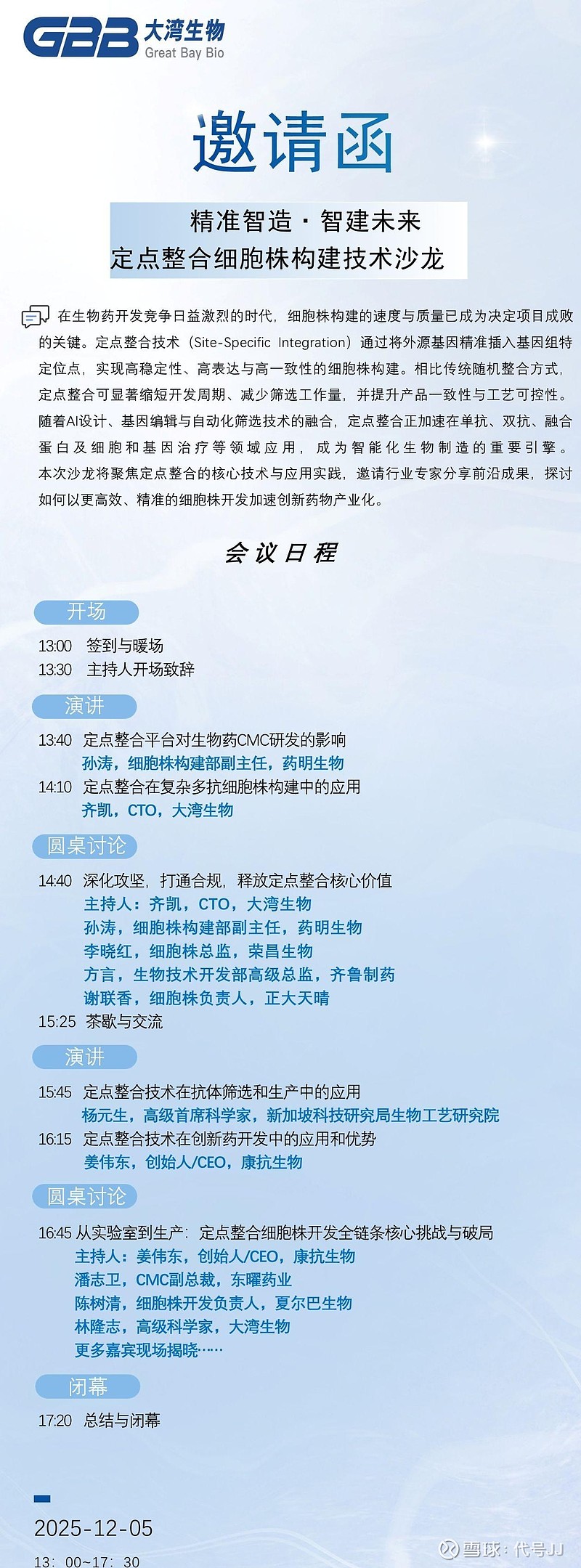 GBB 大湾生物 Great Bay Bio

邀请函

精准智造 · 智建未来
定点整合细胞株构建技术沙龙

在生物药开发竞争日益激烈的时代，细胞株构建的速度与质量已成为决定项目成败的关键。定点整合技术（Site-Specific Integration）通过将外源基因精准插入基因组特定位点，实现高稳定性、高表达与高一致性的细胞株构建。相比传统随机整合方式，定点整合可显著缩短开发周期、减少筛选工作量，并提升产品一致性与工艺可控性。随着AI设计、基因编辑与自动化筛选技术的融合，定点整合正加速在单抗、双抗、融合蛋白及细胞和基因治疗等领域应用，成为智能化生物制造的重要引擎。本次沙龙将聚焦定点整合的核心技术与应用实践，邀请行业专家分享前沿成果，探讨如何以更高效、精准的细胞株开发加速创新药物产业化。

会议日程

开场
13:00 签到与暖场
13:30 主持人开场致辞

演讲
13:40 定点整合平台对生物药CMC研发的影响
孙涛，细胞株构建部副主任，药明生物
14:10 定点整合在复杂多抗细胞株构建中的应用
齐凯，CTO，大湾生物

圆桌讨论
14:40 深化攻坚，打通合规，释放定点整合核心价值
主持人：齐凯，CTO，大湾生物
孙涛，细胞株构建部副主任，药明生物
李晓红，细胞株总监，荣昌生物
方言，生物技术开发部高级总监，齐鲁制药
谢联香，细胞株负责人，正大天晴
15:25 茶歇与交流

演讲
15:45 定点整合技术在抗体筛选和生产中的应用
杨元生，高级首席科学家，新加坡科技研究局生物工艺研究院
16:15 定点整合技术在创新药开发中的应用和优势
姜伟东，创始人/CEO，康抗生物

圆桌讨论
16:45 从实验室到生产：定点整合细胞株开发全链条核心挑战与破局
主持人：姜伟东，创始人/CEO，康抗生物
潘志卫，CMC副总裁，东曜药业
陈树清，细胞株开发负责人，夏尔巴生物
林隆志，高级科学家，大湾生物
更多嘉宾现场揭晓……

闭幕
17:20 总结与闭幕

2025-12-05
13：00~17：30

雪球：代号JJ